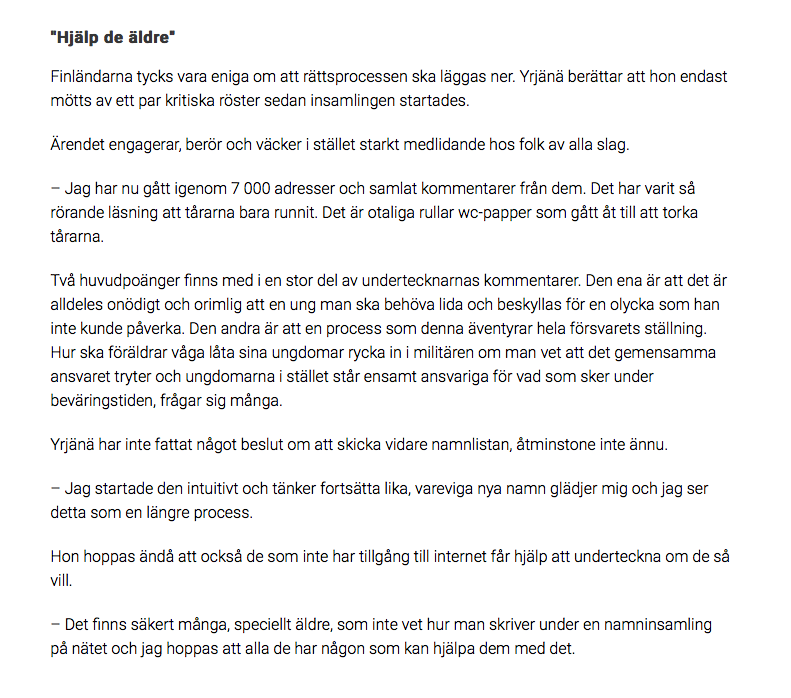 "Hjälp de äldre"

Finländarna tycks vara eniga om att rättsprocessen ska läggas ner. Yrjänä berättar att hon endast mötts av ett par kritiska röster sedan insamlingen startades.

Ärendet engagerar, berör och väcker i stället starkt medlidande hos folk av alla slag.

– Jag har nu gått igenom 7 000 adresser och samlat kommentarer från dem. Det har varit så rörande läsning att tårarna bara runnit. Det är otaliga rullar wc-papper som gått åt till att torka tårarna.

Två huvudpoänger finns med i en stor del av undertecknarnas kommentarer. Den ena är att det är alldeles onödigt och orimlig att en ung man ska behöva lida och beskyllas för en olycka som han inte kunde påverka. Den andra är att en process som denna äventyrar hela försvarets ställning. Hur ska föräldrar våga låta sina ungdomar rycka in i militären om man vet att det gemensamma ansvaret tryter och ungdomarna i stället står ensamt ansvariga för vad som sker under beväringstiden, frågar sig många.

Yrjänä har inte fattat något beslut om att skicka vidare namnlistan, åtminstone inte ännu.

– Jag startade den intuitivt och tänker fortsätta lika, vareviga nya namn glädjer mig och jag ser detta som en längre process.

Hon hoppas ändå att också de som inte har tillgång till internet får hjälp att underteckna om de så vill.

– Det finns säkert många, speciellt äldre, som inte vet hur man skriver under en namninsamling på nätet och jag hoppas att alla de har någon som kan hjälpa dem med det.